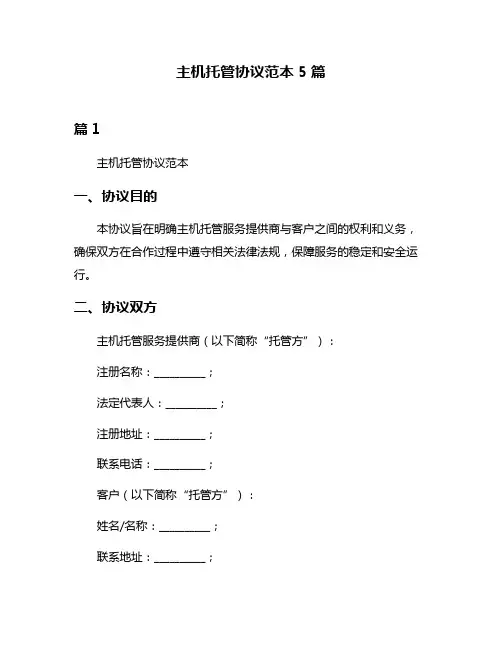 主机托管协议范本 5 篇

篇 1

主机托管协议范本

一、协议目的

本协议旨在明确主机托管服务提供商与客户之间的权利和义务，确保双方在合作过程中遵守相关法律法规，保障服务的稳定和安全运行。

二、协议双方

主机托管服务提供商（以下简称“托管方”）：

注册名称：__________；

法定代表人：__________；

注册地址：__________；

联系电话：__________；

客户（以下简称“托管方”）：

姓名/名称：__________；

联系地址：__________；